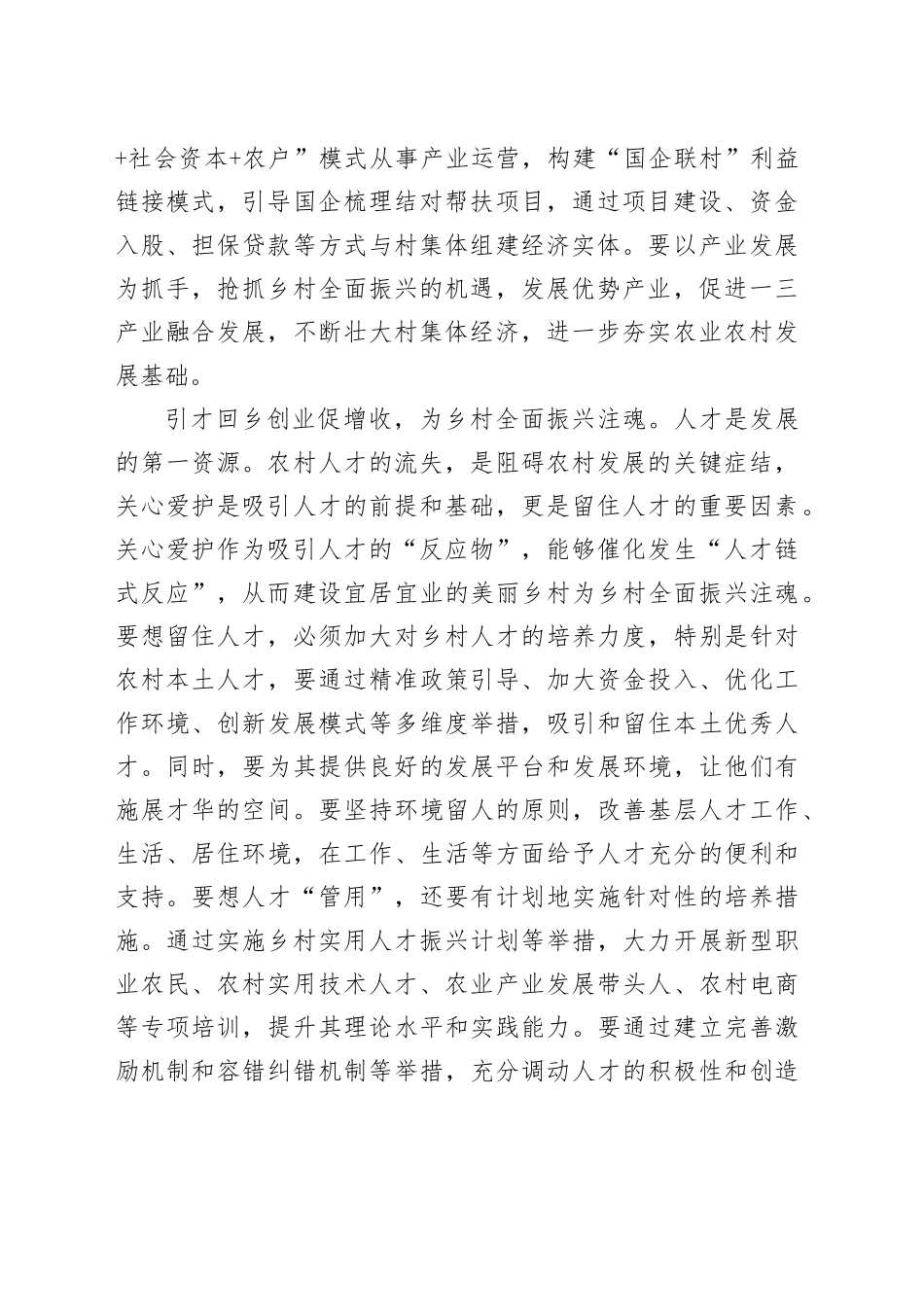 +社会资本+农户”模式从事产业运营，构建“国企联村”利益链接模式，引导国企梳理结对帮扶项目，通过项目建设、资金入股、担保贷款等方式与村集体组建经济实体。要以产业发展为抓手，抢抓乡村全面振兴的机遇，发展优势产业，促进一三产业融合发展，不断壮大村集体经济，进一步夯实农业农村发展基础。

引才回乡创业促增收，为乡村全面振兴注魂。人才是发展的第一资源。农村人才的流失，是阻碍农村发展的关键症结，关心爱护是吸引人才的前提和基础，更是留住人才的重要因素。关心爱护作为吸引人才的“反应物”，能够催化发生“人才链式反应”，从而建设宜居宜业的美丽乡村为乡村全面振兴注魂。要想留住人才，必须加大对乡村人才的培养力度，特别是针对农村本土人才，要通过精准政策引导、加大资金投入、优化工作环境、创新发展模式等多维度举措，吸引和留住本土优秀人才。同时，要为其提供良好的发展平台和发展环境，让他们有施展才华的空间。要坚持环境留人的原则，改善基层人才工作、生活、居住环境，在工作、生活等方面给予人才充分的便利和支持。要想人才“管用”，还要有计划地实施针对性的培养措施。通过实施乡村实用人才振兴计划等举措，大力开展新型职业农民、农村实用技术人才、农业产业发展带头人、农村电商等专项培训，提升其理论水平和实践能力。要通过建立完善激励机制和容错纠错机制等举措，充分调动人才的积极性和创造